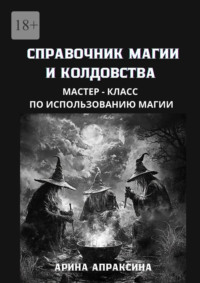 18+

СПРАВОЧНИК МАГИИ И КОЛДОВСТВА

МАСТЕР - КЛАСС ПО ИСПОЛЬЗОВАНИЮ МАГИИ

АРИНА АПРАКСИНА